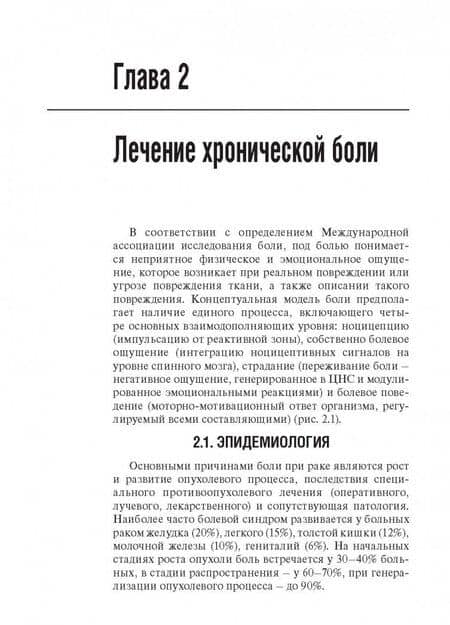 Глава 2

Лечение хронической боли

В соответствии с определением Международной ассоциации исследования боли, под болью понимается неприятное физическое и эмоциональное ощущение, которое возникает при реальном повреждении или угрозе повреждения ткани, а также описании такого повреждения. Концептуальная модель боли предполагает наличие единого процесса, включающего четыре основных взаимодополняющих уровня: ноцицепцию (импульсацию от реактивной зоны), собственно болевое ощущение (интеграцию ноцицептивных сигналов на уровне спинного мозга), страдание (переживание боли – негативное ощущение, генерированное в ЦНС и модулированное эмоциональными реакциями) и болевое поведение (моторно-мотивационный ответ организма, регулируемый всеми составляющими) (рис. 2.1).

2.1. ЭПИДЕМИОЛОГИЯ

Основными причинами боли при раке являются рост и развитие опухолевого процесса, последствия специального противоопухолевого лечения (оперативного, лучевого, лекарственного) и сопутствующая патология. Наиболее часто болевой синдром развивается у больных раком желудка (20%), легкого (15%), толстой кишки (12%), молочной железы (10%), гениталий (6%). На начальных стадиях роста опухоли боль встречается у 30–40% больных, в стадии распространения – у 60–70%, при генерализации опухолевого процесса – до 90%.